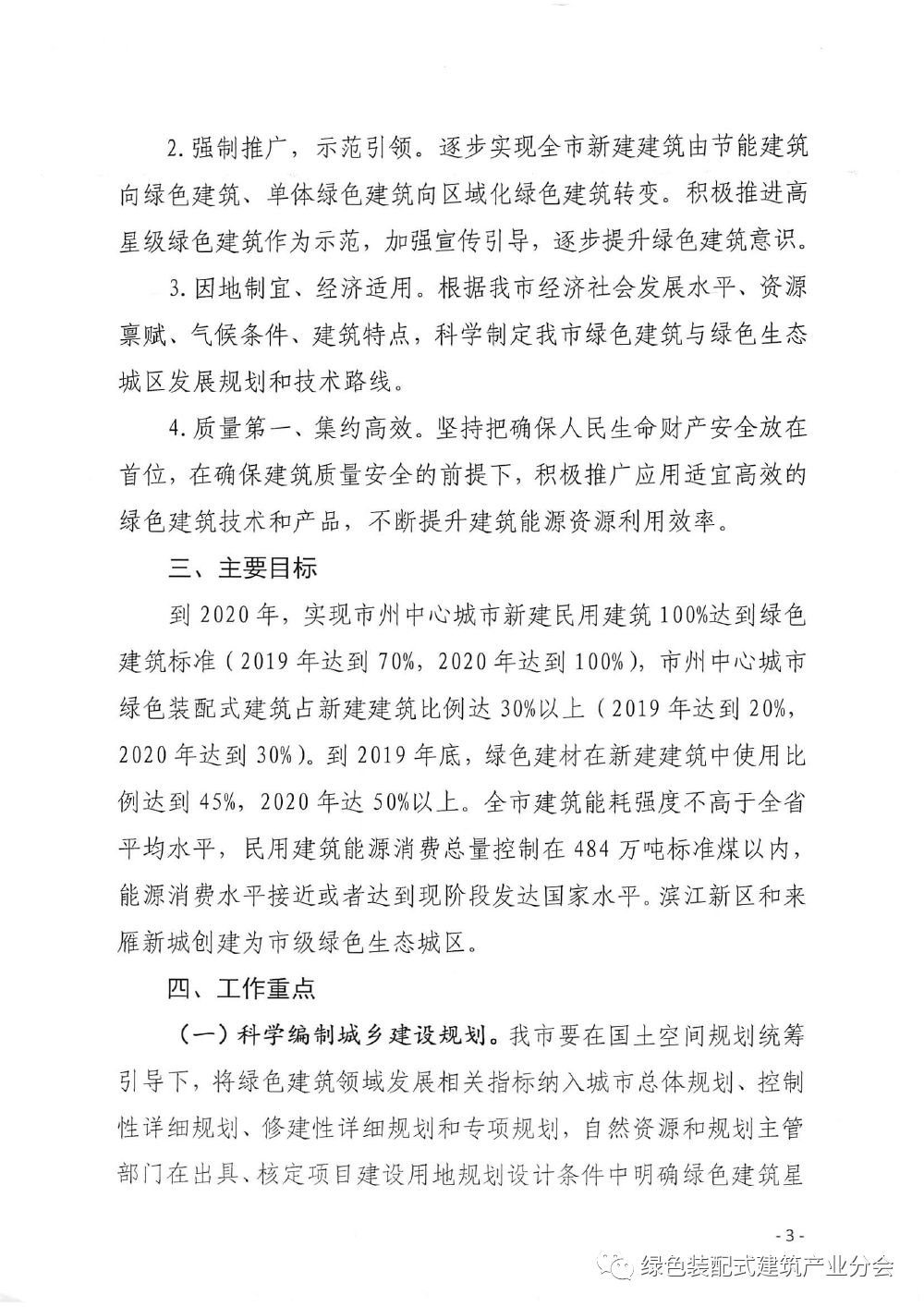 2. 强制推广，示范引领。逐步实现全市新建建筑由节能建筑向绿色建筑、单体绿色建筑向区域化绿色建筑转变。积极推进高星级绿色建筑作为示范，加强宣传引导，逐步提升绿色建筑意识。

3. 因地制宜、经济适用。根据我市经济社会发展水平、资源禀赋、气候条件、建筑特点，科学制定我市绿色建筑与绿色生态城区发展规划和技术路线。

4. 质量第一、集约高效。坚持把确保人民生命财产安全放在首位，在确保建筑质量安全的前提下，积极推广应用适宜高效的绿色建筑技术和产品，不断提升建筑能源资源利用效率。

三、主要目标

到 2020 年，实现市州中心城市新建民用建筑 100%达到绿色建筑标准（2019 年达到 70%，2020 年达到 100%），市州中心城市绿色装配式建筑占新建建筑比例达 30%以上（2019 年达到 20%，2020 年达到 30%）。到 2019 年底，绿色建材在新建建筑中使用比例达到 45%，2020 年达 50%以上。全市建筑能耗强度不高于全省平均水平，民用建筑能源消费总量控制在 484 万吨标准煤以内，能源消费水平接近或者达到现阶段发达国家水平。滨江新区和来雁新城创建为市级绿色生态城区。

四、工作重点

（一）科学编制城乡建设规划。我市要在国土空间规划统筹引导下，将绿色建筑领域发展相关指标纳入城市总体规划、控制性详细规划、修建性详细规划和专项规划，自然资源和规划主管部门在出具、核定项目建设用地规划设计条件中明确绿色建筑星

- 3 -

绿色装配式建筑产业分会